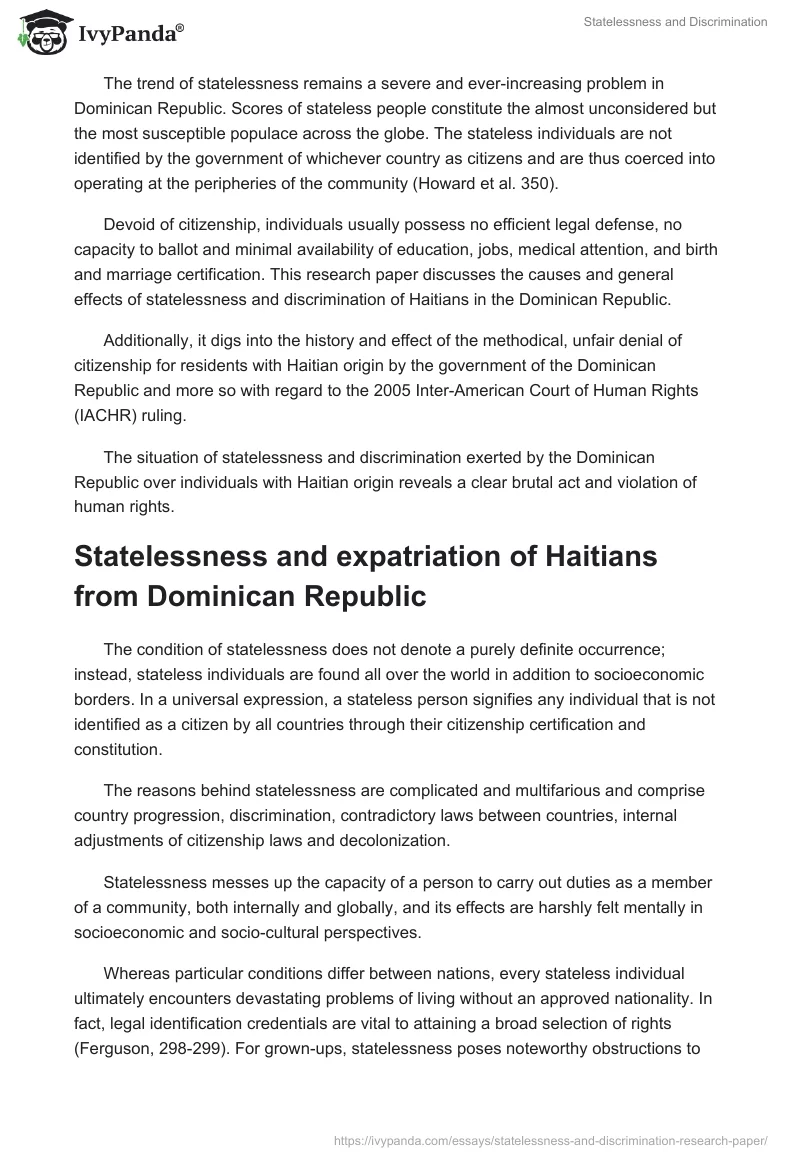 IvyPanda®

Statelessness and Discrimination

The trend of statelessness remains a severe and ever-increasing problem in Dominican Republic. Scores of stateless people constitute the almost unconsidered but the most susceptible populace across the globe. The stateless individuals are not identified by the government of whichever country as citizens and are thus coerced into operating at the peripheries of the community (Howard et al. 350).

Devoid of citizenship, individuals usually possess no efficient legal defense, no capacity to ballot and minimal availability of education, jobs, medical attention, and birth and marriage certification. This research paper discusses the causes and general effects of statelessness and discrimination of Haitians in the Dominican Republic.

Additionally, it digs into the history and effect of the methodical, unfair denial of citizenship for residents with Haitian origin by the government of the Dominican Republic and more so with regard to the 2005 Inter-American Court of Human Rights (IACHR) ruling.

The situation of statelessness and discrimination exerted by the Dominican Republic over individuals with Haitian origin reveals a clear brutal act and violation of human rights.

Statelessness and expatriation of Haitians from Dominican Republic

The condition of statelessness does not denote a purely definite occurrence; instead, stateless individuals are found all over the world in addition to socioeconomic borders. In a universal expression, a stateless person signifies any individual that is not identified as a citizen by all countries through their citizenship certification and constitution.

The reasons behind statelessness are complicated and multifarious and comprise country progression, discrimination, contradictory laws between countries, internal adjustments of citizenship laws and decolonization.

Statelessness messes up the capacity of a person to carry out duties as a member of a community, both internally and globally, and its effects are harshly felt mentally in socioeconomic and socio-cultural perspectives.

Whereas particular conditions differ between nations, every stateless individual ultimately encounters devastating problems of living without an approved nationality. In fact, legal identification credentials are vital to attaining a broad selection of rights (Ferguson, 298-299). For grown-ups, statelessness poses noteworthy obstructions to

https://ivypanda.com/essays/statelessness-and-discrimination-research-paper/